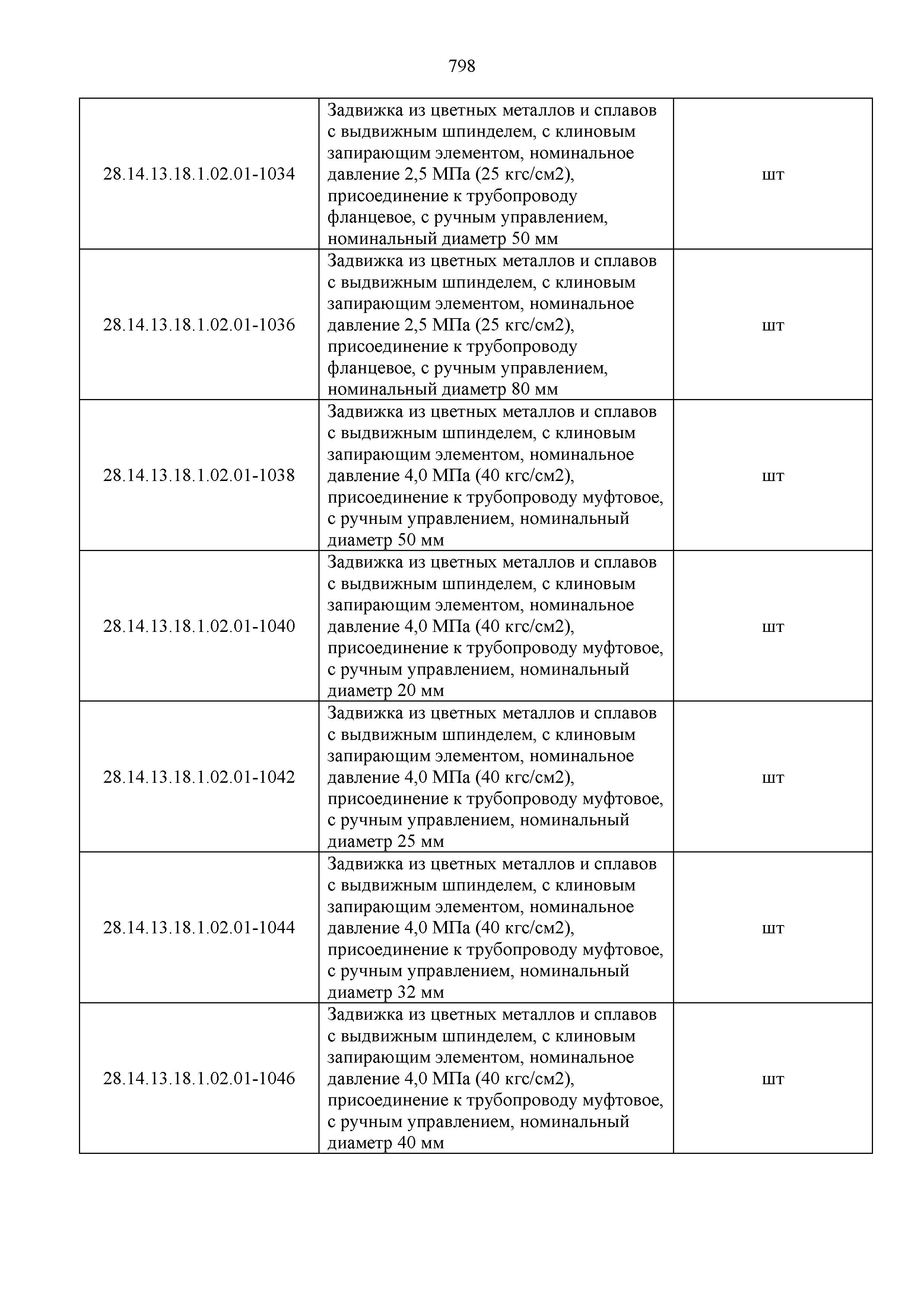 798

| | | |
|---|---|---|
| 28.14.13.18.1.02.01-1034 | Задвижка из цветных металлов и сплавов с выдвижным шпинделем, с клиновым запирающим элементом, номинальное давление 2,5 МПа (25 кгс/см2), присоединение к трубопроводу фланцевое, с ручным управлением, номинальный диаметр 50 мм | шт |
| 28.14.13.18.1.02.01-1036 | Задвижка из цветных металлов и сплавов с выдвижным шпинделем, с клиновым запирающим элементом, номинальное давление 2,5 МПа (25 кгс/см2), присоединение к трубопроводу фланцевое, с ручным управлением, номинальный диаметр 80 мм | шт |
| 28.14.13.18.1.02.01-1038 | Задвижка из цветных металлов и сплавов с выдвижным шпинделем, с клиновым запирающим элементом, номинальное давление 4,0 МПа (40 кгс/см2), присоединение к трубопроводу муфтовое, с ручным управлением, номинальный диаметр 50 мм | шт |
| 28.14.13.18.1.02.01-1040 | Задвижка из цветных металлов и сплавов с выдвижным шпинделем, с клиновым запирающим элементом, номинальное давление 4,0 МПа (40 кгс/см2), присоединение к трубопроводу муфтовое, с ручным управлением, номинальный диаметр 20 мм | шт |
| 28.14.13.18.1.02.01-1042 | Задвижка из цветных металлов и сплавов с выдвижным шпинделем, с клиновым запирающим элементом, номинальное давление 4,0 МПа (40 кгс/см2), присоединение к трубопроводу муфтовое, с ручным управлением, номинальный диаметр 25 мм | шт |
| 28.14.13.18.1.02.01-1044 | Задвижка из цветных металлов и сплавов с выдвижным шпинделем, с клиновым запирающим элементом, номинальное давление 4,0 МПа (40 кгс/см2), присоединение к трубопроводу муфтовое, с ручным управлением, номинальный диаметр 32 мм | шт |
| 28.14.13.18.1.02.01-1046 | Задвижка из цветных металлов и сплавов с выдвижным шпинделем, с клиновым запирающим элементом, номинальное давление 4,0 МПа (40 кгс/см2), присоединение к трубопроводу муфтовое, с ручным управлением, номинальный диаметр 40 мм | шт |